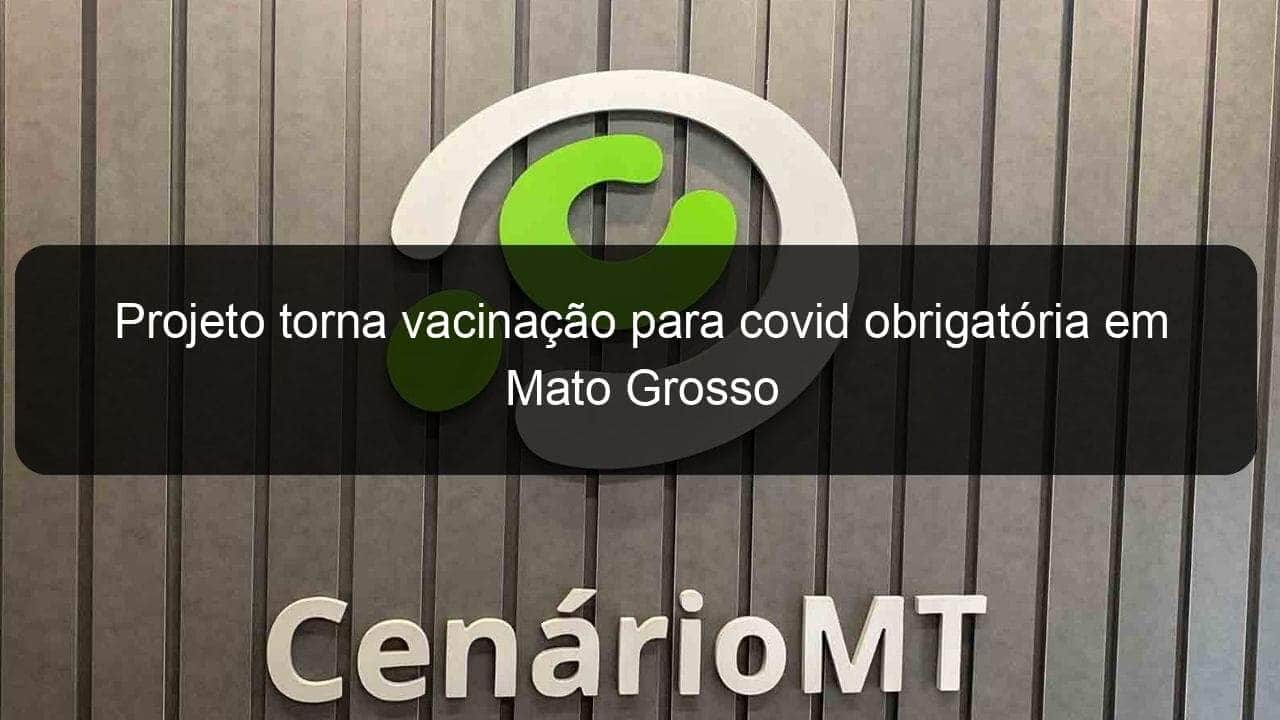 Projeto torna vacinação para covid obrigatória em Mato Grosso

CenárioMT